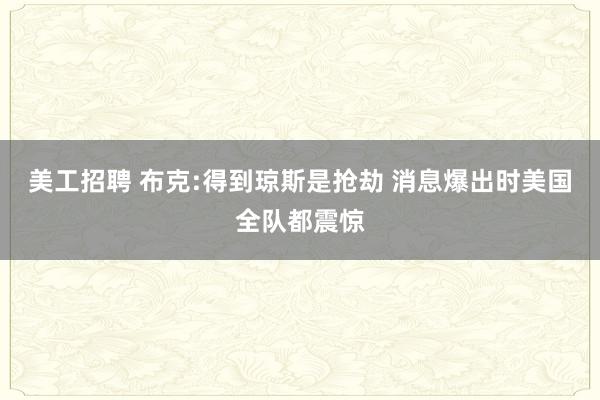 美工招聘 布克:得到琼斯是抢劫 消息爆出时美国全队都震惊